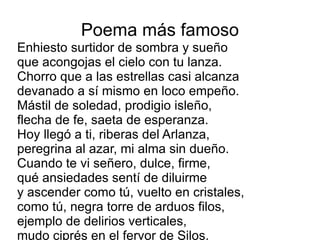 Poema más famoso

Enhiesto surtidor de sombra y sueño
que acongojas el cielo con tu lanza.
Chorro que a las estrellas casi alcanza
devanado a sí mismo en loco empeño.
Mástil de soledad, prodigio isleño,
flecha de fe, saeta de esperanza.
Hoy llegó a ti, riberas del Arlanza,
peregrina al azar, mi alma sin dueño.
Cuando te vi señero, dulce, firme,
qué ansiedades sentí de diluirme
y ascender como tú, vuelto en cristales,
como tú, negra torre de arduos filos,
ejemplo de delirios verticales,
mudo ciprés en el fervor de Silos.